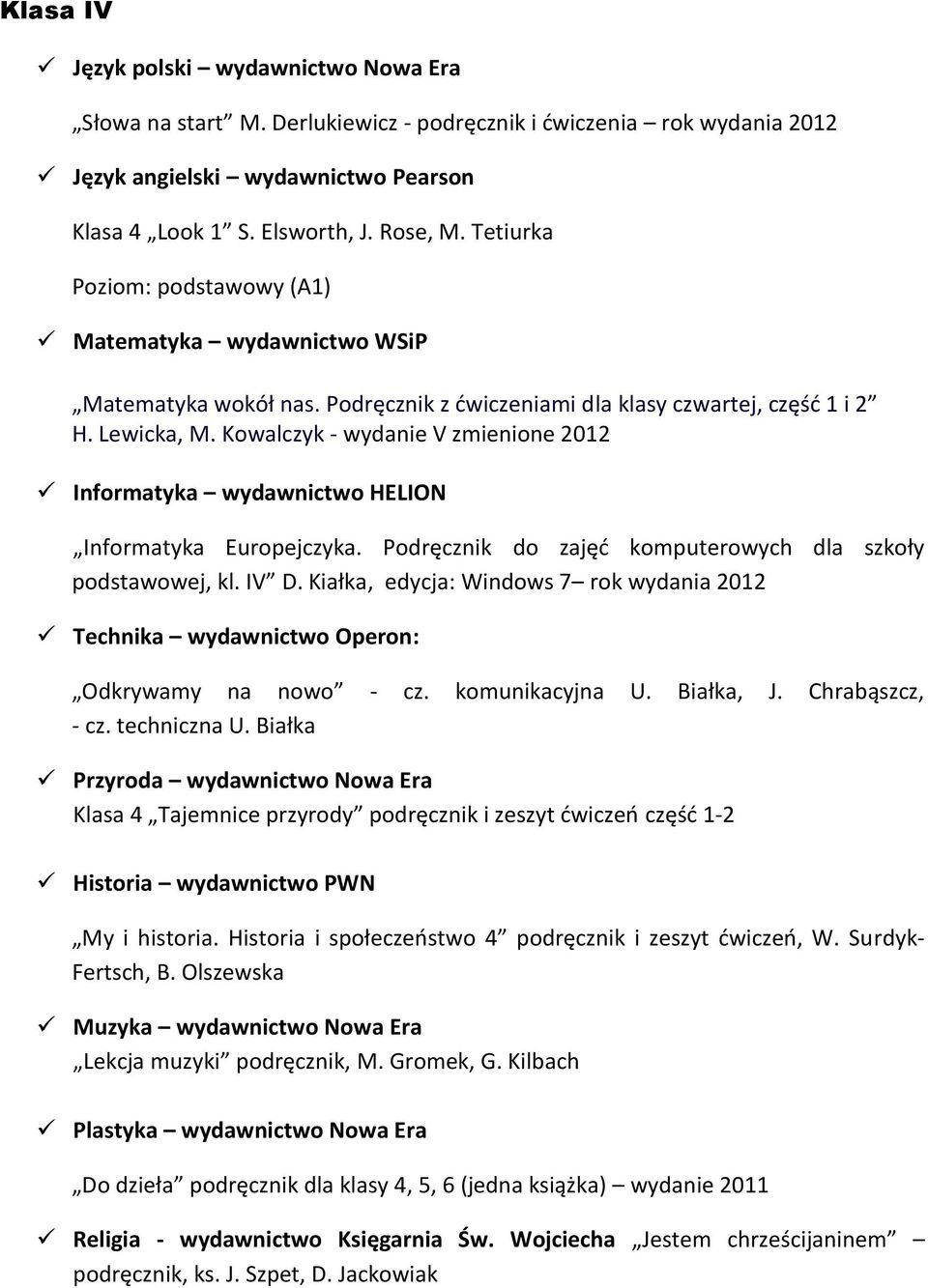 Klasa IV

✓ Język polski – wydawnictwo Nowa Era

„Słowa na start” M. Derlukiewicz - podręcznik i ćwiczenia – rok wydania 2012

✓ Język angielski – wydawnictwo Pearson

Klasa 4 „Look 1” S. Elsworth, J. Rose, M. Tetiurka

Poziom: podstawowy (A1)

✓ Matematyka – wydawnictwo WSiP

„Matematyka wokół nas. Podręcznik z ćwiczeniami dla klasy czwartej, część 1 i 2” H. Lewicka, M. Kowalczyk - wydanie V zmienione 2012

✓ Informatyka – wydawnictwo HELION

„Informatyka Europejczyka. Podręcznik do zajęć komputerowych dla szkoły podstawowej, kl. IV” D. Kiałka, edycja: Windows 7– rok wydania 2012

✓ Technika – wydawnictwo Operon:

„Odkrywamy na nowo” - cz. komunikacyjna U. Białka, J. Chrabąszcz, - cz. techniczna U. Białka

✓ Przyroda – wydawnictwo Nowa Era
Klasa 4 „Tajemnice przyrody” podręcznik i zeszyt ćwiczeń część 1-2

✓ Historia – wydawnictwo PWN

„My i historia. Historia i społeczeństwo 4” podręcznik i zeszyt ćwiczeń, W. Surdyk-Fertsch, B. Olszewska

✓ Muzyka – wydawnictwo Nowa Era
„Lekcja muzyki” podręcznik, M. Gromek, G. Kilbach

✓ Plastyka – wydawnictwo Nowa Era

„Do dzieła” podręcznik dla klasy 4, 5, 6 (jedna książka) – wydanie 2011

✓ Religia - wydawnictwo Księgarnia Św. Wojciecha „Jestem chrześcijaninem” – podręcznik, ks. J. Szpet, D. Jackowiak